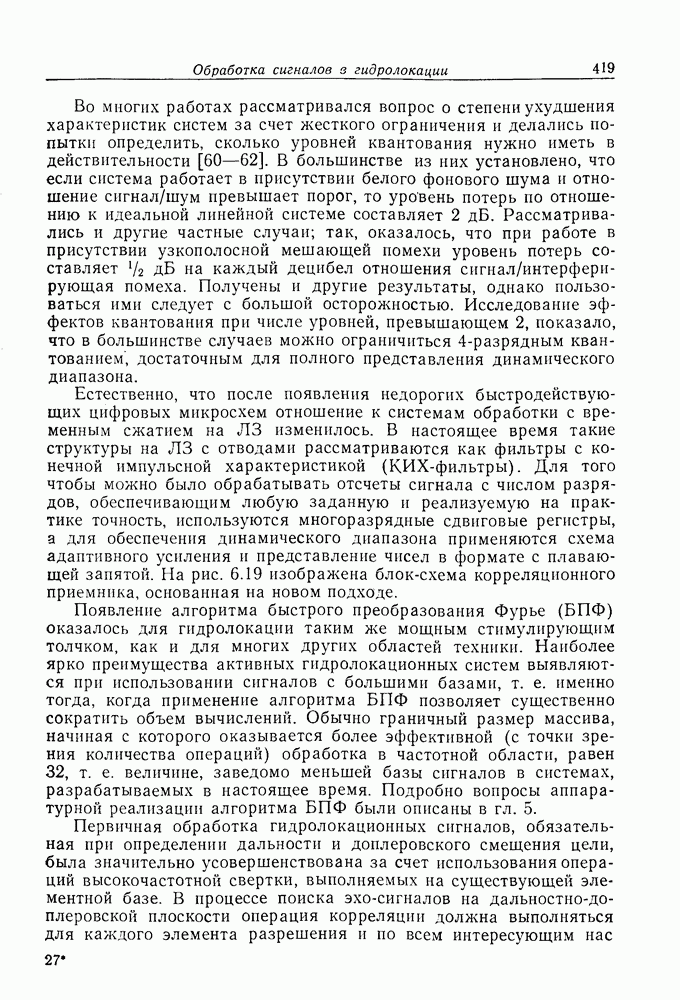 Обработка сигналов в гидролокации 419

Во многих работах рассматривался вопрос о степени ухудшения характеристик систем за счет жесткого ограничения и делались попытки определить, сколько уровней квантования нужно иметь в действительности [60—62]. В большинстве из них установлено, что если система работает в присутствии белого фонового шума и отношение сигнал/шум превышает порог, то уровень потерь по отношению к идеальной линейной системе составляет 2 дБ. Рассматривались и другие частные случаи; так, оказалось, что при работе в присутствии узкополосной мешающей помехи уровень потерь составляет $^1/_2$ дБ на каждый децибел отношения сигнал/интерферирующая помеха. Получены и другие результаты, однако пользоваться ими следует с большой осторожностью. Исследование эффектов квантования при числе уровней, превышающем 2, показало, что в большинстве случаев можно ограничиться 4-разрядным квантованием, достаточным для полного представления динамического диапазона.

Естественно, что после появления недорогих быстродействующих цифровых микросхем отношение к системам обработки с временным сжатием на ЛЗ изменилось. В настоящее время такие структуры на ЛЗ с отводами рассматриваются как фильтры с конечной импульсной характеристикой (КИХ-фильтры). Для того чтобы можно было обрабатывать отсчеты сигнала с числом разрядов, обеспечивающим любую заданную и реализуемую на практике точность, используются многоразрядные сдвиговые регистры, а для обеспечения динамического диапазона применяются схема адаптивного усиления и представление чисел в формате с плавающей запятой. На рис. 6.19 изображена блок-схема корреляционного приемника, основанная на новом подходе.

Появление алгоритма быстрого преобразования Фурье (БПФ) оказалось для гидролокации таким же мощным стимулирующим толчком, как и для многих других областей техники. Наиболее ярко преимущества активных гидролокационных систем выявляются при использовании сигналов с большими базами, т. е. именно тогда, когда применение алгоритма БПФ позволяет существенно сократить объем вычислений. Обычно граничный размер массива, начиная с которого оказывается более эффективной (с точки зрения количества операций) обработка в частотной области, равен 32, т. е. величине, заведомо меньшей базы сигналов в системах, разрабатываемых в настоящее время. Подробно вопросы аппаратурной реализации алгоритма БПФ были описаны в гл. 5.

Первичная обработка гидролокационных сигналов, обязательная при определении дальности и доплеровского смещения цели, была значительно усовершенствована за счет использования операций высокочастотной свертки, выполняемых на существующей элементной базе. В процессе поиска эхо-сигналов на дальностно-доплеровской плоскости операция корреляции должна выполняться для каждого элемента разрешения и по всем интересующим нас

27*